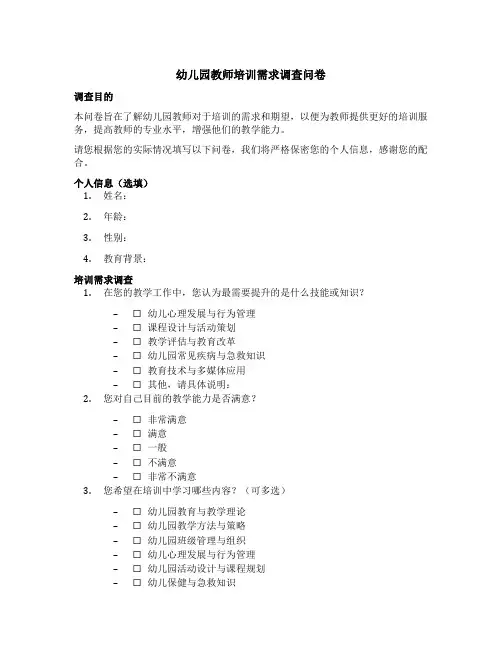 幼儿园教师培训需求调查问卷

调查目的

本问卷旨在了解幼儿园教师对于培训的需求和期望，以便为教师提供更好的培训服务，提高教师的专业水平，增强他们的教学能力。

请您根据您的实际情况填写以下问卷，我们将严格保密您的个人信息，感谢您的配合。

个人信息（选填）

1. 姓名：
2. 年龄：
3. 性别：
4. 教育背景：

培训需求调查

1. 在您的教学工作中，您认为最需要提升的是什么技能或知识？
 – ☐ 幼儿心理发展与行为管理
 – ☐ 课程设计与活动策划
 – ☐ 教学评估与教育改革
 – ☐ 幼儿园常见疾病与急救知识
 – ☐ 教育技术与多媒体应用
 – ☐ 其他，请具体说明：
2. 您对自己目前的教学能力是否满意？
 – ☐ 非常满意
 – ☐ 满意
 – ☐ 一般
 – ☐ 不满意
 – ☐ 非常不满意
3. 您希望在培训中学习哪些内容？（可多选）
 – ☐ 幼儿园教育与教学理论
 – ☐ 幼儿园教学方法与策略
 – ☐ 幼儿园班级管理与组织
 – ☐ 幼儿心理发展与行为管理
 – ☐ 幼儿园活动设计与课程规划
 – ☐ 幼儿保健与急救知识